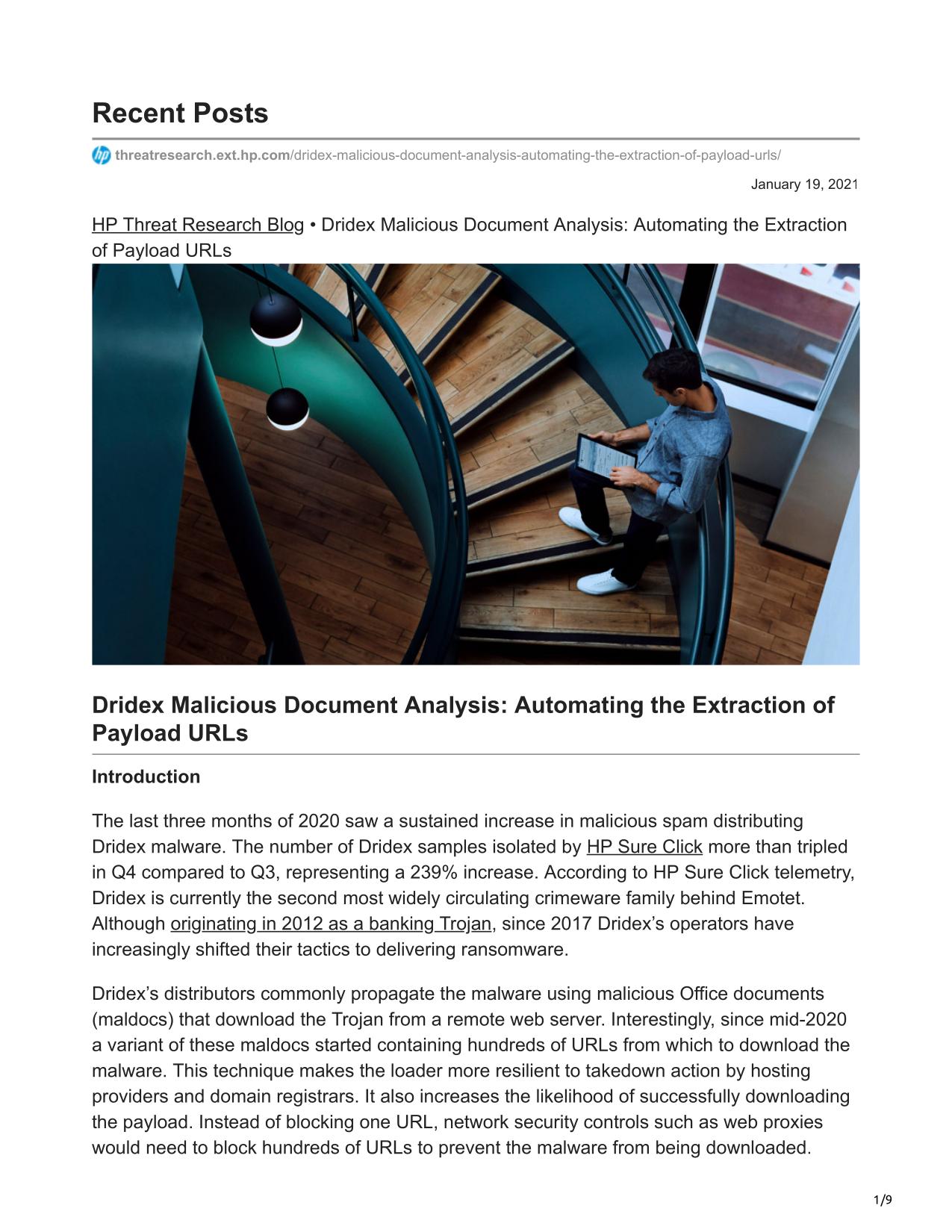 Recent Posts

threatresearch.ext.hp.com/dridex-malicious-document-analysis-automating-the-extraction-of-payload-urls/

January 19, 2021

HP Threat Research Blog • Dridex Malicious Document Analysis: Automating the Extraction of Payload URLs

Dridex Malicious Document Analysis: Automating the Extraction of Payload URLs

Introduction

The last three months of 2020 saw a sustained increase in malicious spam distributing Dridex malware. The number of Dridex samples isolated by HP Sure Click more than tripled in Q4 compared to Q3, representing a 239% increase. According to HP Sure Click telemetry, Dridex is currently the second most widely circulating crimeware family behind Emotet. Although originating in 2012 as a banking Trojan, since 2017 Dridex's operators have increasingly shifted their tactics to delivering ransomware.

Dridex's distributors commonly propagate the malware using malicious Office documents (maldocs) that download the Trojan from a remote web server. Interestingly, since mid-2020 a variant of these maldocs started containing hundreds of URLs from which to download the malware. This technique makes the loader more resilient to takedown action by hosting providers and domain registrars. It also increases the likelihood of successfully downloading the payload. Instead of blocking one URL, network security controls such as web proxies would need to block hundreds of URLs to prevent the malware from being downloaded.

1/9